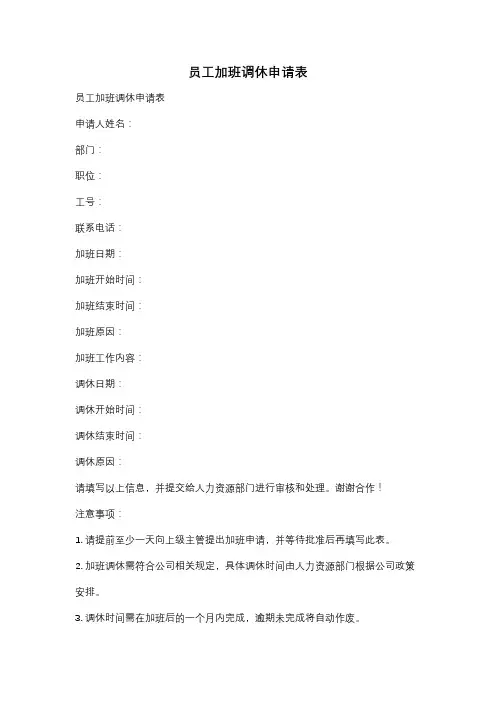 员工加班调休申请表

员工加班调休申请表

申请人姓名：

部门：

职位：

工号：

联系电话：

加班日期：

加班开始时间：

加班结束时间：

加班原因：

加班工作内容：

调休日期：

调休开始时间：

调休结束时间：

调休原因：

请填写以上信息，并提交给人力资源部门进行审核和处理。谢谢合作！

注意事项：

1. 请提前至少一天向上级主管提出加班申请，并等待批准后再填写此表。

2. 加班调休需符合公司相关规定，具体调休时间由人力资源部门根据公司政策安排。

3. 调休时间需在加班后的一个月内完成，逾期未完成将自动作废。